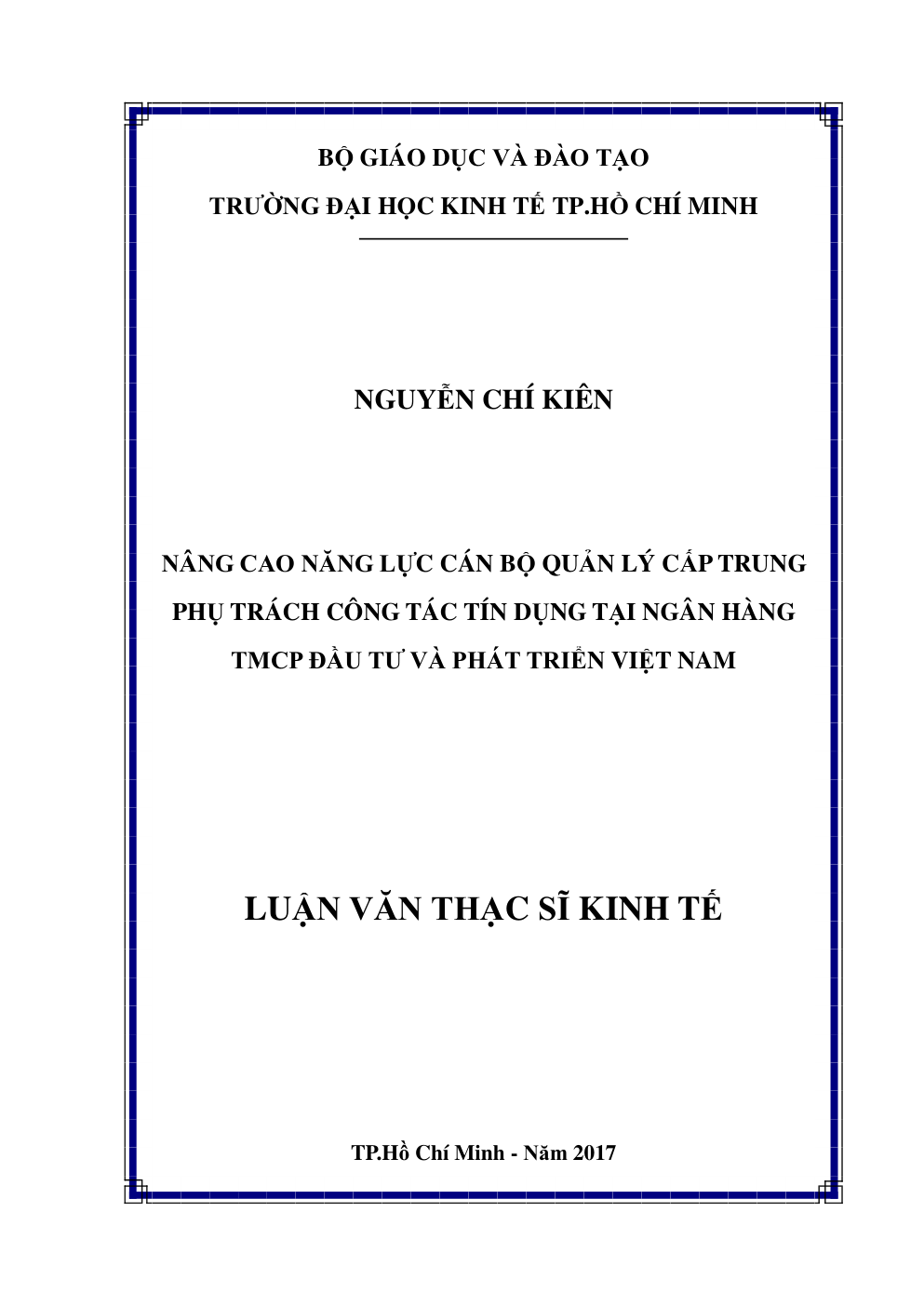 BỘ GIÁO DỤC VÀ ĐÀO TẠO

TRƯỜNG ĐẠI HỌC KINH TẾ TP.HỒ CHÍ MINH

NGUYỄN CHÍ KIÊN

NÂNG CAO NĂNG LỰC CÁN BỘ QUẢN LÝ CẤP TRUNG PHỤ TRÁCH CÔNG TÁC TÍN DỤNG TẠI NGÂN HÀNG TMCP ĐẦU TƯ VÀ PHÁT TRIỂN VIỆT NAM

LUẬN VĂN THẠC SĨ KINH TẾ

TP.Hồ Chí Minh - Năm 2017